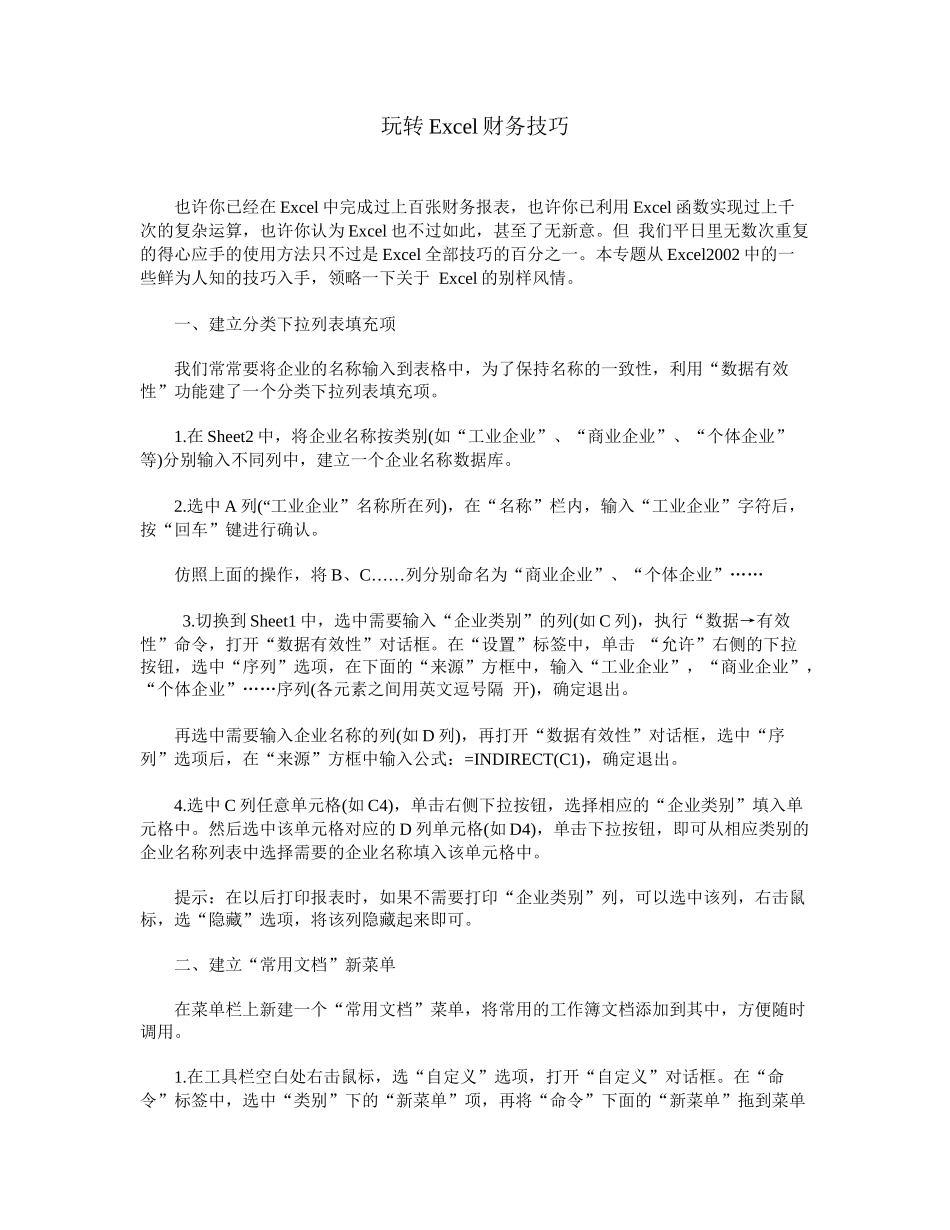 玩转 Excel 财务技巧

也许你已经在 Excel 中完成过上百张财务报表，也许你已利用 Excel 函数实现过上千次的复杂运算，也许你认为 Excel 也不过如此，甚至了无新意。但 我们平日里无数次重复的得心应手的使用方法只不过是 Excel 全部技巧的百分之一。本专题从 Excel2002 中的一些鲜为人知的技巧入手，领略一下关于 Excel 的别样风情。

一、建立分类下拉列表填充项

我们常常要将企业的名称输入到表格中，为了保持名称的一致性，利用“数据有效性”功能建了一个分类下拉列表填充项。

1.在 Sheet2 中，将企业名称按类别(如“工业企业”、“商业企业”、“个体企业”等)分别输入不同列中，建立一个企业名称数据库。

2.选中 A 列(“工业企业”名称所在列)，在“名称”栏内，输入“工业企业”字符后，按“回车”键进行确认。

仿照上面的操作，将 B、C……列分别命名为“商业企业”、“个体企业”……

3.切换到 Sheet1 中，选中需要输入“企业类别”的列(如 C 列)，执行“数据→有效性”命令，打开“数据有效性”对话框。在“设置”标签中，单击 “允许”右侧的下拉按钮，选中“序列”选项，在下面的“来源”方框中，输入“工业企业”，“商业企业”，“个体企业”……序列(各元素之间用英文逗号隔 开)，确定退出。

再选中需要输入企业名称的列(如 D 列)，再打开“数据有效性”对话框，选中“序列”选项后，在“来源”方框中输入公式：=INDIRECT(C1)，确定退出。

4.选中 C 列任意单元格(如 C4)，单击右侧下拉按钮，选择相应的“企业类别”填入单元格中。然后选中该单元格对应的 D 列单元格(如 D4)，单击下拉按钮，即可从相应类别的企业名称列表中选择需要的企业名称填入该单元格中。

提示：在以后打印报表时，如果不需要打印“企业类别”列，可以选中该列，右击鼠标，选“隐藏”选项，将该列隐藏起来即可。

二、建立“常用文档”新菜单

在菜单栏上新建一个“常用文档”菜单，将常用的工作簿文档添加到其中，方便随时调用。

1.在工具栏空白处右击鼠标，选“自定义”选项，打开“自定义”对话框。在“命令”标签中，选中“类别”下的“新菜单”项，再将“命令”下面的“新菜单”拖到菜单